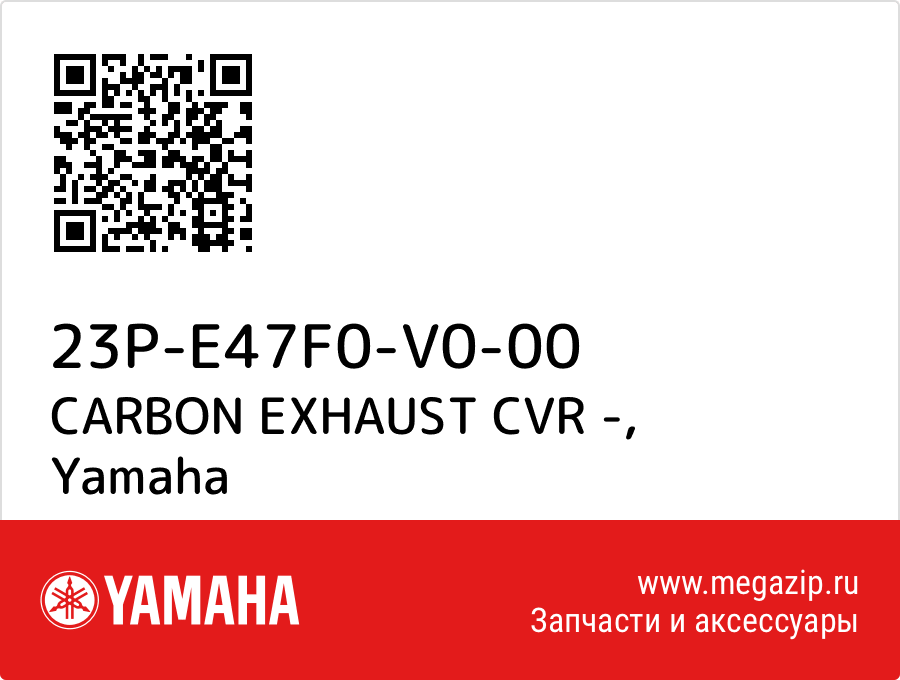 23P-E47F0-V0-00
CARBON EXHAUST CVR -,
Yamaha

YAMAHA

www.megazip.ru
Запчасти и аксессуары